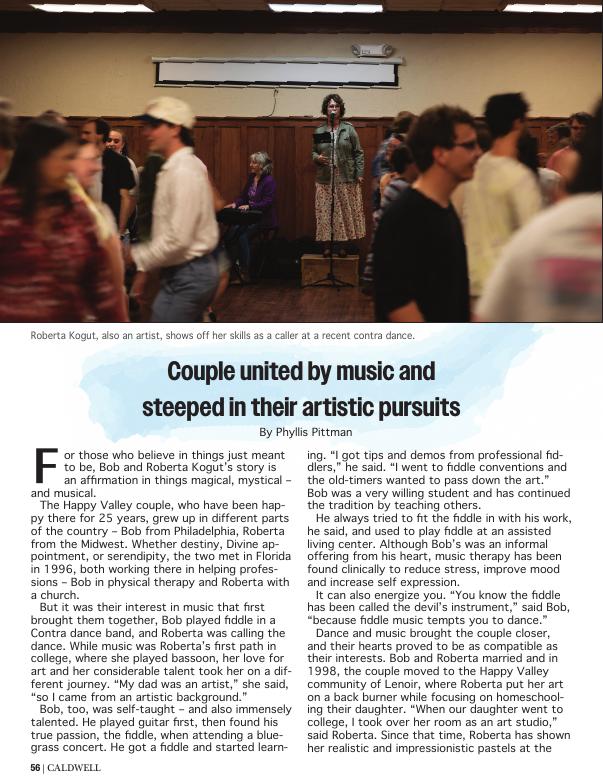 Roberta Kogut, also an artist, shows off her skills as a caller at a recent contra dance.

Couple united by music and steeped in their artistic pursuits

By Phyllis Pittman

For those who believe in things just meant to be, Bob and Roberta Kogut's story is an affirmation in things magical, mystical – and musical.

The Happy Valley couple, who have been happy there for 25 years, grew up in different parts of the country – Bob from Philadelphia, Roberta from the Midwest. Whether destiny, Divine appointment, or serendipity, the two met in Florida in 1996, both working there in helping professions – Bob in physical therapy and Roberta with a church.

But it was their interest in music that first brought them together, Bob played fiddle in a Contra dance band, and Roberta was calling the dance. While music was Roberta's first path in college, where she played bassoon, her love for art and her considerable talent took her on a different journey. "My dad was an artist," she said, "so I came from an artistic background."

Bob, too, was self-taught – and also immensely talented. He played guitar first, then found his true passion, the fiddle, when attending a bluegrass concert. He got a fiddle and started learning. "I got tips and demos from professional fiddlers," he said. "I went to fiddle conventions and the old-timers wanted to pass down the art." Bob was a very willing student and has continued the tradition by teaching others.

He always tried to fit the fiddle in with his work, he said, and used to play fiddle at an assisted living center. Although Bob's was an informal offering from his heart, music therapy has been found clinically to reduce stress, improve mood and increase self expression.

It can also energize you. "You know the fiddle has been called the devil's instrument," said Bob, "because fiddle music tempts you to dance."

Dance and music brought the couple closer, and their hearts proved to be as compatible as their interests. Bob and Roberta married and in 1998, the couple moved to the Happy Valley community of Lenoir, where Roberta put her art on a back burner while focusing on homeschooling their daughter. "When our daughter went to college, I took over her room as an art studio," said Roberta. Since that time, Roberta has shown her realistic and impressionistic pastels at the

56 | CALDWELL